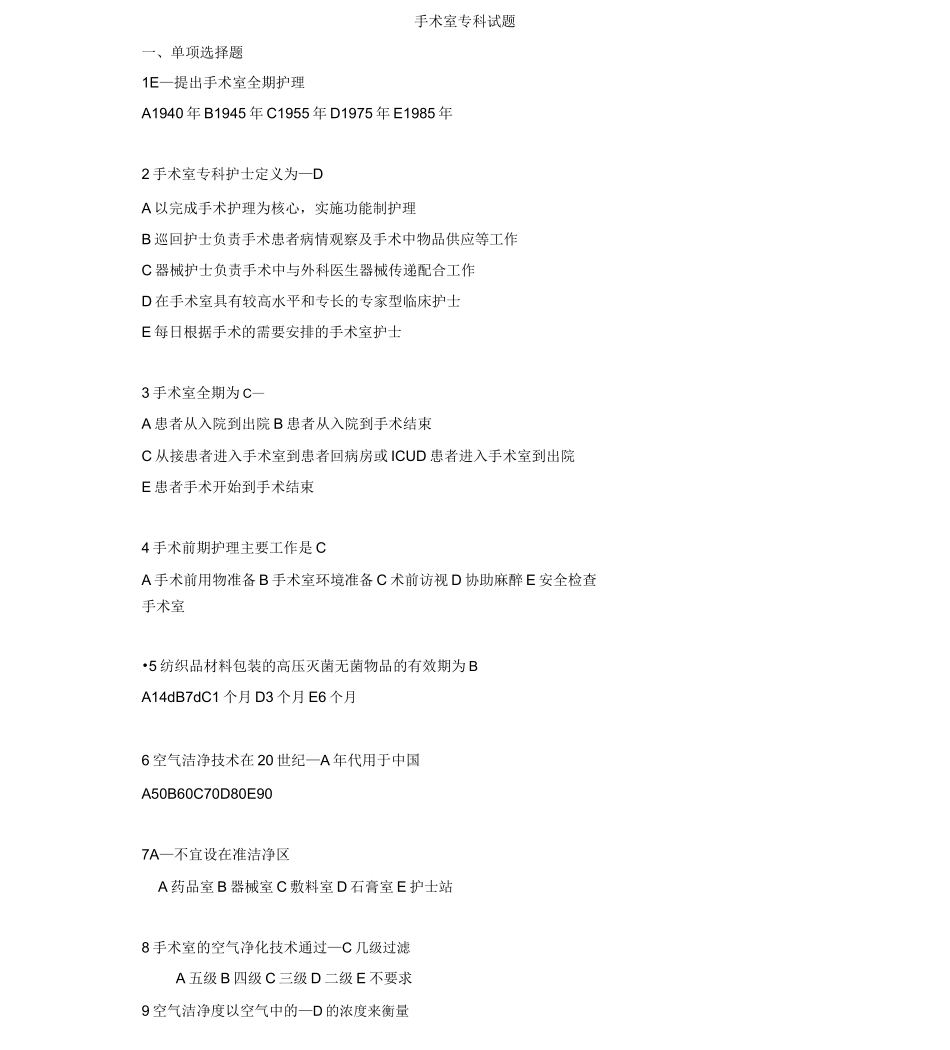 手术室专科试题

一、单项选择题

1E—提出手术室全期护理

A1940 年 B1945 年 C1955 年 D1975 年 E1985 年

2 手术室专科护士定义为—D

A 以完成手术护理为核心，实施功能制护理

B 巡回护士负责手术患者病情观察及手术中物品供应等工作

C 器械护士负责手术中与外科医生器械传递配合工作

D 在手术室具有较高水平和专长的专家型临床护士

E 每日根据手术的需要安排的手术室护士

3 手术室全期为 C—

A 患者从入院到出院 B 患者从入院到手术结束

C 从接患者进入手术室到患者回病房或 ICUD 患者进入手术室到出院

E 患者手术开始到手术结束

4 手术前期护理主要工作是 C

A 手术前用物准备 B 手术室环境准备 C 术前访视 D 协助麻醉 E 安全检查手术室

•5 纺织品材料包装的高压灭菌无菌物品的有效期为 B

A14dB7dC1 个月 D3 个月 E6 个月

6 空气洁净技术在 20 世纪—A 年代用于中国

A50B60C70D80E90

7A—不宜设在准洁净区

A 药品室 B 器械室 C 敷料室 D 石膏室 E 护士站

8 手术室的空气净化技术通过—C 几级过滤

A 五级 B 四级 C 三级 D 二级 E 不要求

9 空气洁净度以空气中的—D 的浓度来衡量